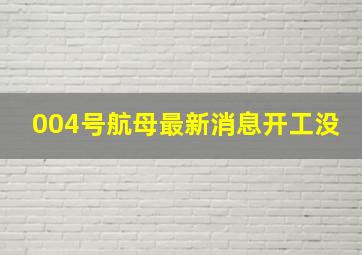 004号航母最新消息开工没